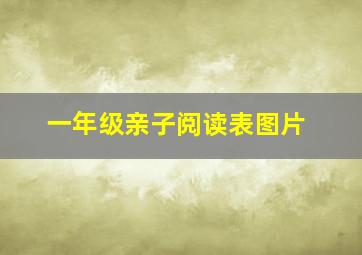 一年级亲子阅读表图片